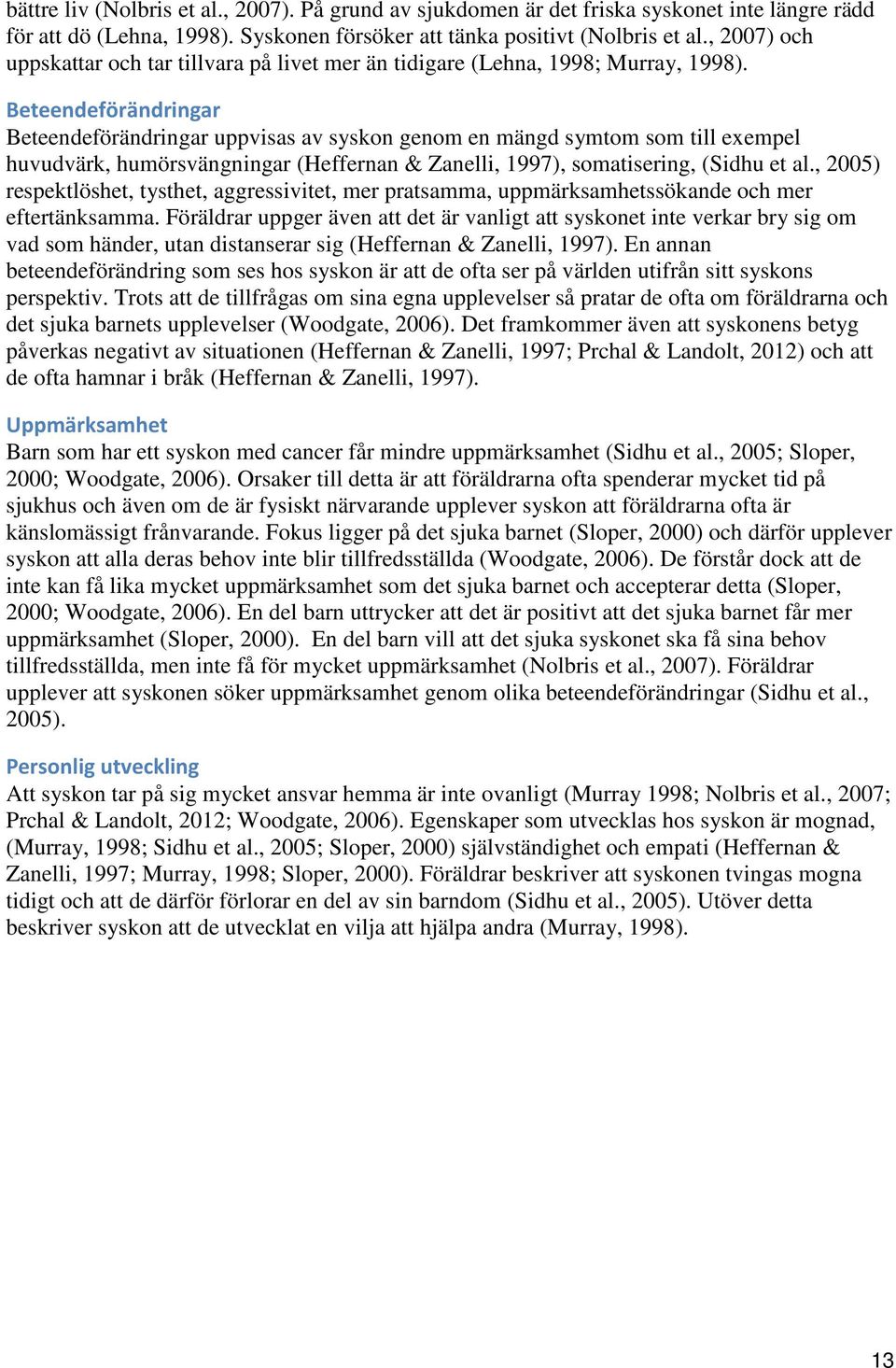 bättre liv (Nolbris et al., 2007). På grund av sjukdomen är det friska syskonet inte längre rädd för att dö (Lehna, 1998). Syskonen försöker att tänka positivt (Nolbris et al., 2007) och uppskattar och tar tillvara på livet mer än tidigare (Lehna, 1998; Murray, 1998).

Beteendeförändringar

Beteendeförändringar uppvisas av syskon genom en mängd symtom som till exempel huvudvärk, humörsvängningar (Heffernan & Zanelli, 1997), somatisering, (Sidhu et al., 2005) respektlöshet, tysthet, aggressivitet, mer pratsamma, uppmärksamhetssökande och mer eftertänksamma. Föräldrar uppger även att det är vanligt att syskonet inte verkar bry sig om vad som händer, utan distanserar sig (Heffernan & Zanelli, 1997). En annan beteendeförändring som ses hos syskon är att de ofta ser på världen utifrån sitt syskons perspektiv. Trots att de tillfrågas om sina egna upplevelser så pratar de ofta om föräldrarna och det sjuka barnets upplevelser (Woodgate, 2006). Det framkommer även att syskonens betyg påverkas negativt av situationen (Heffernan & Zanelli, 1997; Prchal & Landolt, 2012) och att de ofta hamnar i bråk (Heffernan & Zanelli, 1997).

Uppmärksamhet

Barn som har ett syskon med cancer får mindre uppmärksamhet (Sidhu et al., 2005; Sloper, 2000; Woodgate, 2006). Orsaker till detta är att föräldrarna ofta spenderar mycket tid på sjukhus och även om de är fysiskt närvarande upplever syskon att föräldrarna ofta är känslomässigt frånvarande. Fokus ligger på det sjuka barnet (Sloper, 2000) och därför upplever syskon att alla deras behov inte blir tillfredsställda (Woodgate, 2006). De förstår dock att de inte kan få lika mycket uppmärksamhet som det sjuka barnet och accepterar detta (Sloper, 2000; Woodgate, 2006). En del barn uttrycker att det är positivt att det sjuka barnet får mer uppmärksamhet (Sloper, 2000). En del barn vill att det sjuka syskonet ska få sina behov tillfredsställda, men inte få för mycket uppmärksamhet (Nolbris et al., 2007). Föräldrar upplever att syskonen söker uppmärksamhet genom olika beteendeförändringar (Sidhu et al., 2005).

Personlig utveckling

Att syskon tar på sig mycket ansvar hemma är inte ovanligt (Murray 1998; Nolbris et al., 2007; Prchal & Landolt, 2012; Woodgate, 2006). Egenskaper som utvecklas hos syskon är mognad, (Murray, 1998; Sidhu et al., 2005; Sloper, 2000) självständighet och empati (Heffernan & Zanelli, 1997; Murray, 1998; Sloper, 2000). Föräldrar beskriver att syskonen tvingas mogna tidigt och att de därför förlorar en del av sin barndom (Sidhu et al., 2005). Utöver detta beskriver syskon att de utvecklat en vilja att hjälpa andra (Murray, 1998).

13